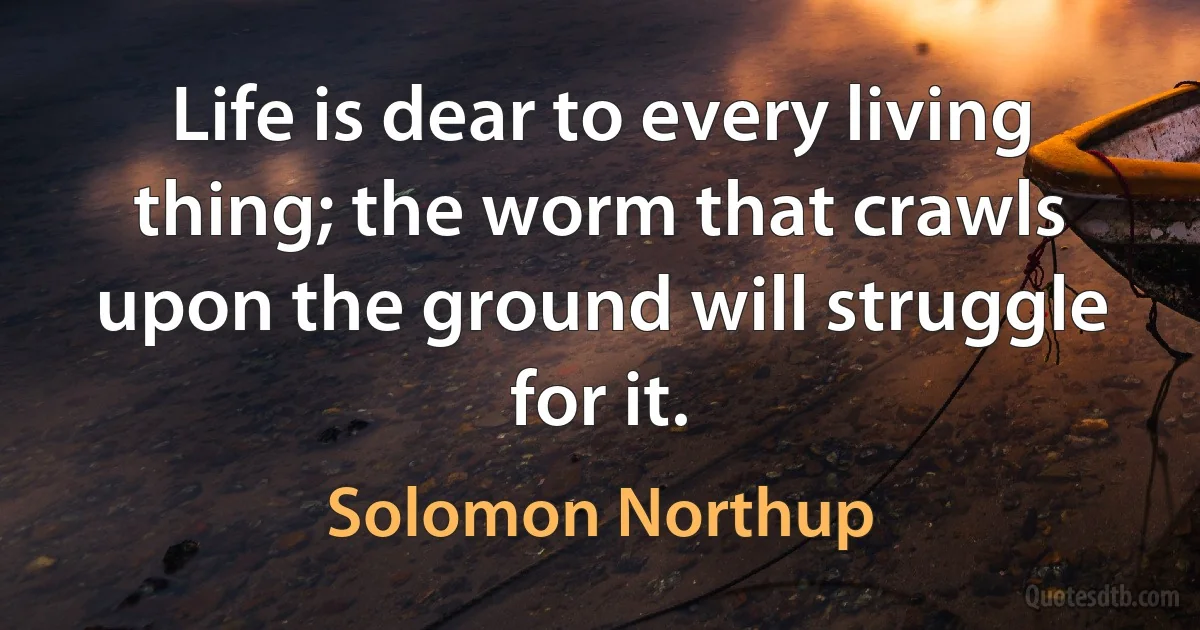 Life is dear to every living thing; the worm that crawls upon the ground will struggle for it.

Solomon Northup

Quotesdtb.com